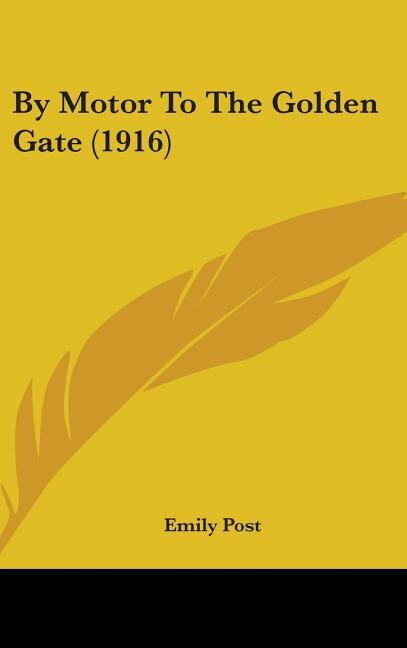 By Motor To The Golden Gate (1916)

Emily Post